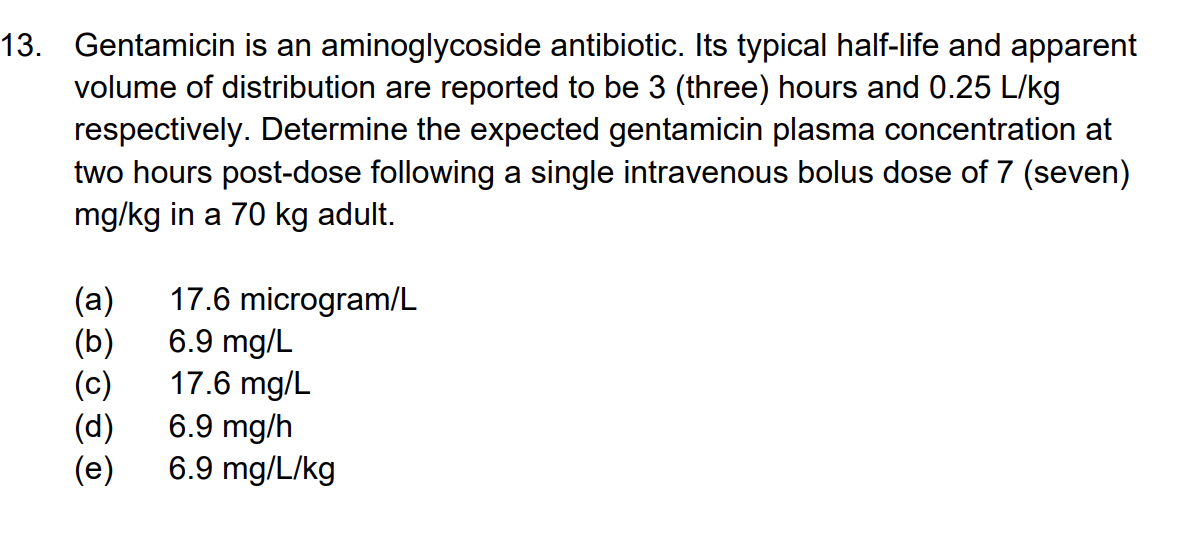 13. Gentamicin is an aminoglycoside antibiotic. Its typical half-life and apparent volume of distribution are reported to be 3 (three) hours and 0.25 L/kg respectively. Determine the expected gentamicin plasma concentration at two hours post-dose following a single intravenous bolus dose of 7 (seven) mg/kg in a 70 kg adult.

(a) 17.6 microgram/L
(b) 6.9 mg/L
(c) 17.6 mg/L
(d) 6.9 mg/h
(e) 6.9 mg/L/kg